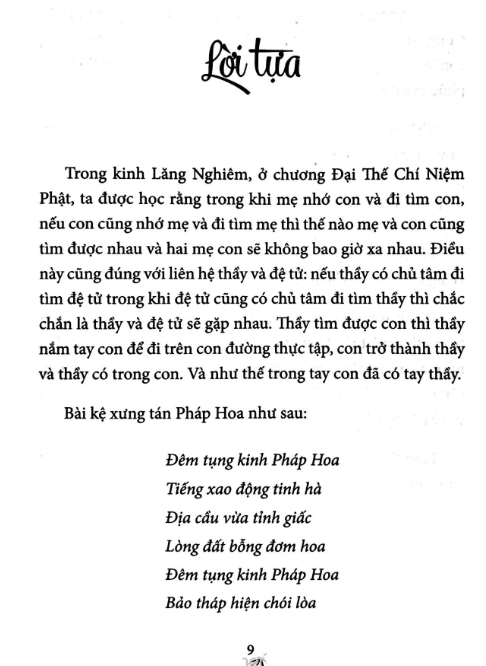 Lời tựa

Trong kinh Lăng Nghiêm, ở chương Đại Thế Chí Niệm Phật, ta được học rằng trong khi mẹ nhớ con và đi tìm con, nếu con cũng nhớ mẹ và đi tìm mẹ thì thế nào mẹ và con cũng tìm được nhau và hai mẹ con sẽ không bao giờ xa nhau. Điều này cũng đúng với liên hệ thầy và đệ tử: nếu thầy có chủ tâm đi tìm đệ tử trong khi đệ tử cũng có chủ tâm đi tìm thầy thì chắc chắn là thầy và đệ tử sẽ gặp nhau. Thầy tìm được con thì thầy nắm tay con để đi trên con đường thực tập, con trở thành thầy và thầy có trong con. Và như thế trong tay con đã có tay thầy.

Bài kệ xưng tán Pháp Hoa như sau:

Đêm tụng kinh Pháp Hoa
Tiếng xao động tinh hà
Địa cầu vừa tỉnh giấc
Lòng đất bỗng đơm hoa
Đêm tụng kinh Pháp Hoa
Bảo tháp hiện chói lòa

9